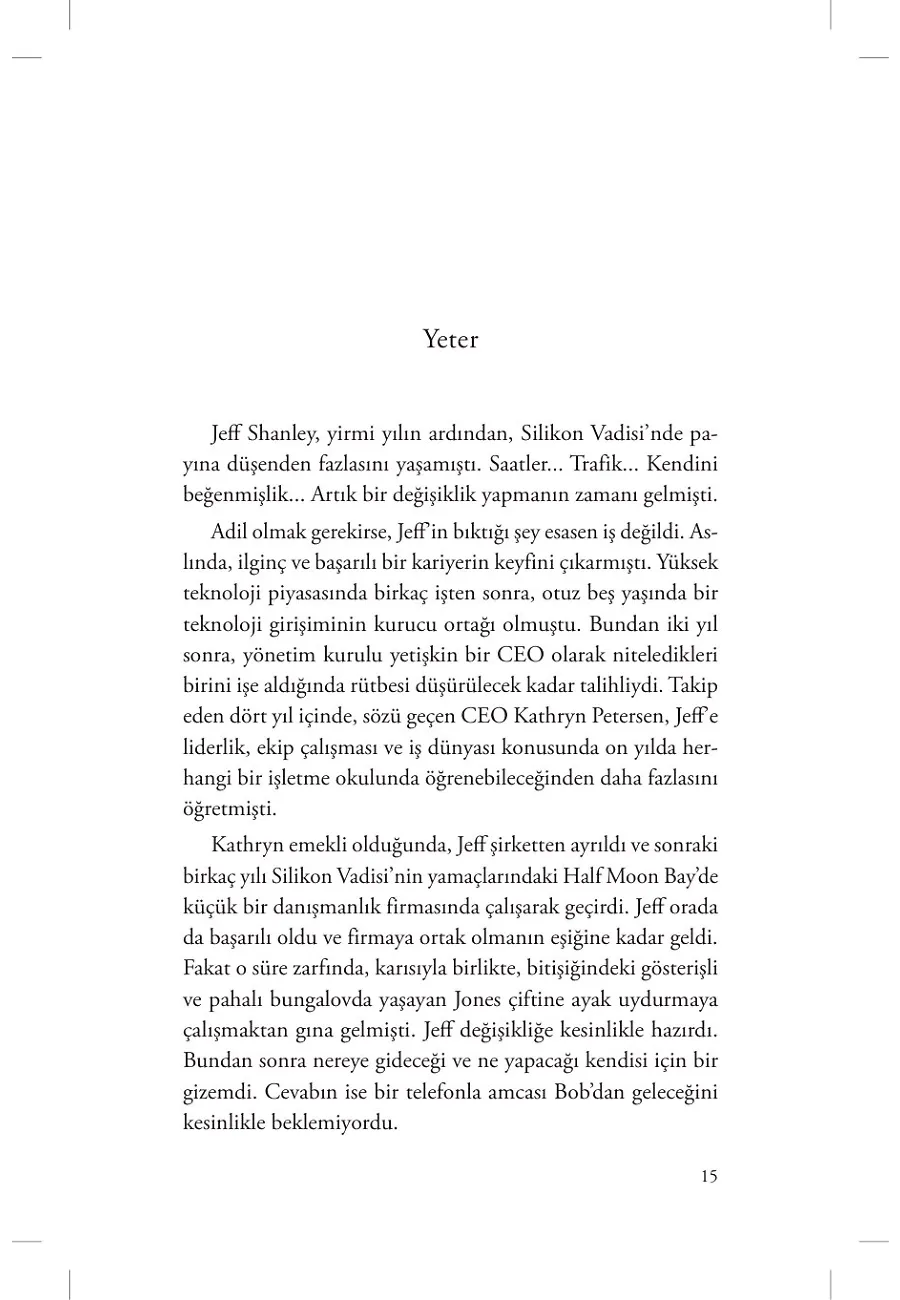 Yeter

Jeff Shanley, yirmi yılın ardından, Silikon Vadisi'nde payına düşenden fazlasını yaşamıştı. Saatler... Trafik... Kendini beğenmişlik... Artık bir değişiklik yapmanın zamanı gelmişti.

Adil olmak gerekirse, Jeff'in bıktığı şey esasen iş değildi. Aslında, ilginç ve başarılı bir kariyerin keyfini çıkarmıştı. Yüksek teknoloji piyasasında birkaç işten sonra, otuz beş yaşında bir teknoloji girişiminin kurucu ortağı olmuştu. Bundan iki yıl sonra, yönetim kurulu yetişkin bir CEO olarak niteledikleri birini işe aldığında rütbesi düşürülecek kadar talihliydi. Takip eden dört yıl içinde, sözü geçen CEO Kathryn Petersen, Jeff'e liderlik, ekip çalışması ve iş dünyası konusunda on yılda herhangi bir işletme okulunda öğrenebileceğinden daha fazlasını öğretmişti.

Kathryn emekli olduğunda, Jeff şirketten ayrıldı ve sonraki birkaç yılı Silikon Vadisi'nin yamaçlarındaki Half Moon Bay'de küçük bir danışmanlık firmasında çalışarak geçirdi. Jeff orada da başarılı oldu ve firmaya ortak olmanın eşiğine kadar geldi. Fakat o süre zarfında, karısıyla birlikte, bitişiğindeki gösterişli ve pahalı bungalovda yaşayan Jones çiftine ayak uydurmaya çalışmaktan gına gelmişti. Jeff değişikliğe kesinlikle hazırdı. Bundan sonra nereye gideceği ve ne yapacağı kendisi için bir gizemdi. Cevabın ise bir telefonla amcası Bob'dan geleceğini kesinlikle beklemiyordu.

15